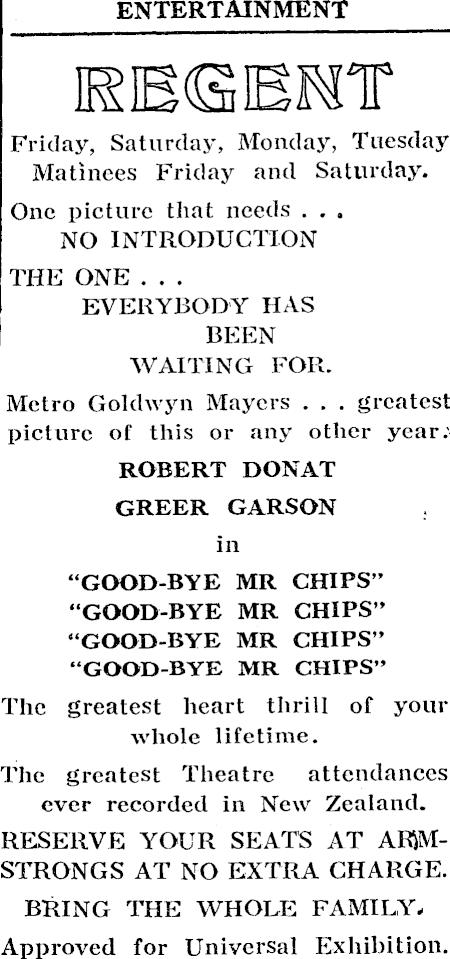 ENTERTAINMENT

REGENT

Friday, Saturday, Monday, Tuesday Matinees Friday and Saturday.

One picture that needs . . . NO INTRODUCTION

THE ONE . . .
EVERYBODY HAS
BEEN
WAITING FOR.

Metro Goldwyn Mayers . . . greatest picture of this or any other year.

ROBERT DONAT

GREER GARSON

in

"GOOD-BYE MR CHIPS"
"GOOD-BYE MR CHIPS"
"GOOD-BYE MR CHIPS"
"GOOD-BYE MR CHIPS"

The greatest heart thrill of your whole lifetime.

The greatest Theatre attendances ever recorded in New Zealand.

RESERVE YOUR SEATS AT ARMSTRONGS AT NO EXTRA CHARGE.

BRING THE WHOLE FAMILY.

Approved for Universal Exhibition.